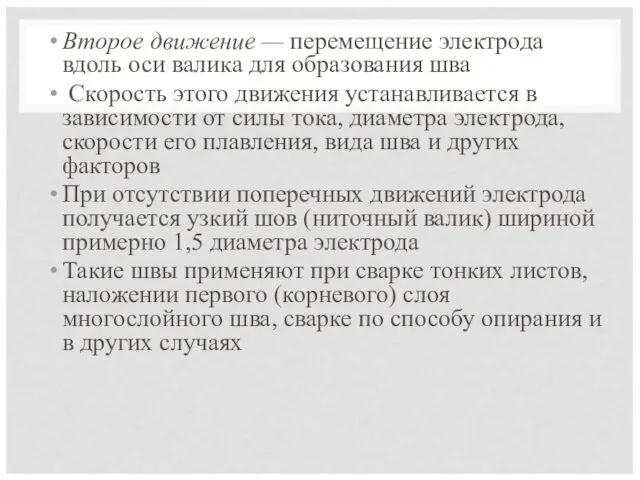 • Второе движение — перемещение электрода вдоль оси валика для образования шва

• Скорость этого движения устанавливается в зависимости от силы тока, диаметра электрода, скорости его плавления, вида шва и других факторов

• При отсутствии поперечных движений электрода получается узкий шов (ниточный валик) шириной примерно 1,5 диаметра электрода

• Такие швы применяют при сварке тонких листов, наложении первого (корневого) слоя многослойного шва, сварке по способу опирания и в других случаях